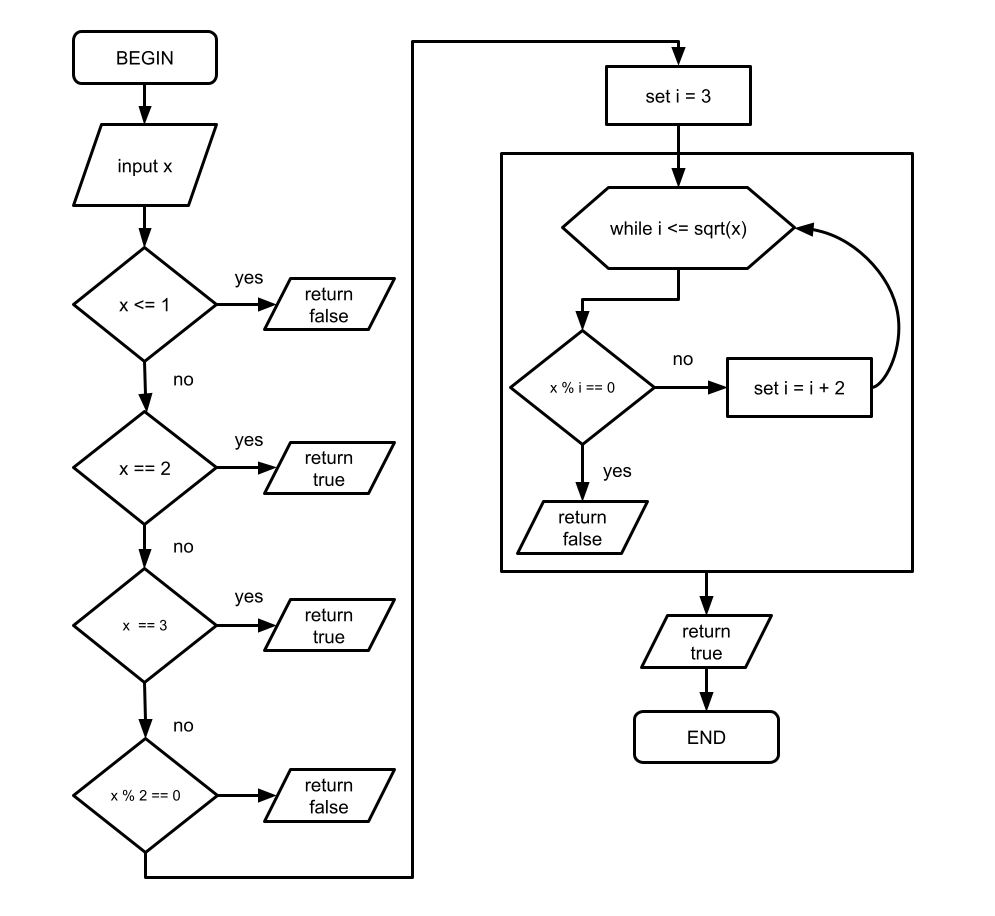 BEGIN

input x

x <= 1

yes

return false

no

x == 2

yes

return true

no

x == 3

yes

return true

no

x % 2 == 0

return false

set i = 3

while i <= sqrt(x)

x % i == 0

no

set i = i + 2

yes

return false

return true

END